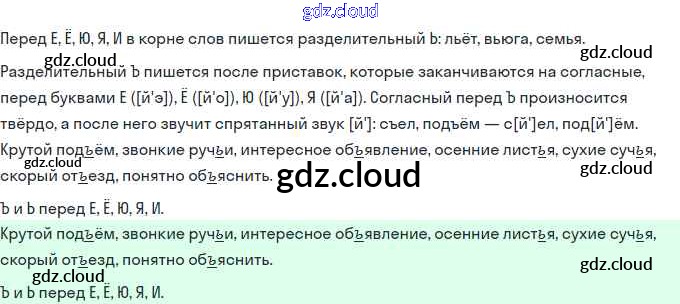 Перед Е, Ё, Ю, Я, И в корне слов пишется разделительный Ь: льёт, вьюга, семья.

Разделительный Ъ пишется после приставок, которые заканчиваются на согласные, перед буквами Е ([й'э]), Ё ([й'о]), Ю ([й'у]), Я ([й'а]). Согласный перед Ъ произносится твёрдо, а после него звучит спрятанный звук [й']: съел, подъём — с[й']ел, под[й']ём.

Крутой подъём, звонкие ручьи, интересное объявление, осенние листья, сухие сучья, скорый отъезд, понятно объяснить.

Ъ и Ь перед Е, Ё, Ю, Я, И.

Крутой подъём, звонкие ручьи, интересное объявление, осенние листья, сухие сучья, скорый отъезд, понятно объяснить.

Ъ и Ь перед Е, Ё, Ю, Я, И.

gdz.cloud